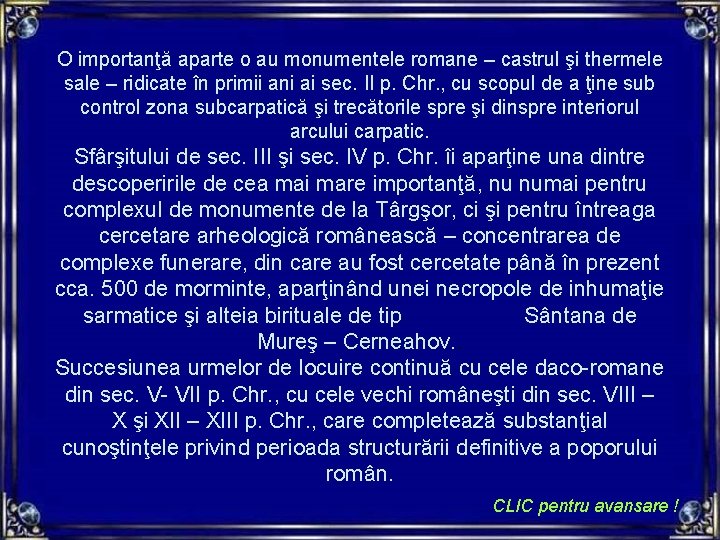 O importanţă aparte o au monumentele romane – castrul şi thermele sale – ridicate în primii ani ai sec. II p. Chr., cu scopul de a ţine sub control zona subcarpatică şi trecătorile spre şi dinspre interiorul arcului carpatic.
Sfârşitului de sec. III şi sec. IV p. Chr. îi aparţine una dintre descoperirile de cea mai mare importanţă, nu numai pentru complexul de monumente de la Târgşor, ci şi pentru întreaga cercetare arheologică românească – concentrarea de complexe funerare, din care au fost cercetate până în prezent cca. 500 de morminte, aparţinând unei necropole de inhumaţie sarmatice şi alteia birituale de tip Sântana de Mureş – Cerneahov.
Succesiunea urmelor de locuire continuă cu cele daco-romane din sec. V- VII p. Chr., cu cele vechi româneşti din sec. VIII – X şi XII – XIII p. Chr., care completează substanţial cunoştinţele privind perioada structurării definitive a poporului român.

CLIC pentru avansare !